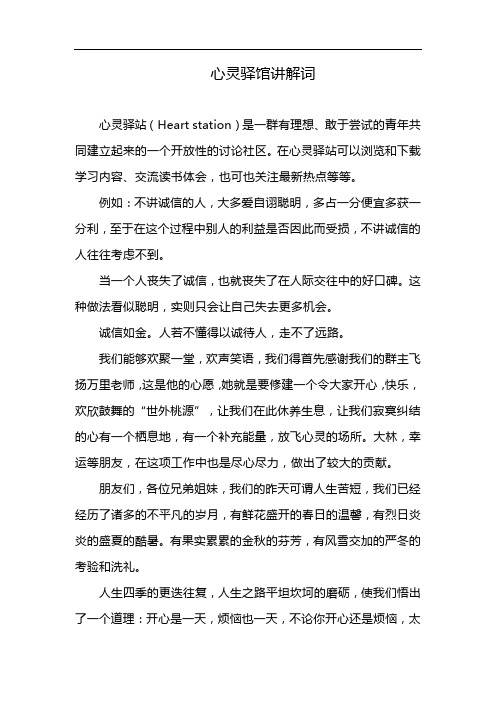 心灵驿馆讲解词

心灵驿站（Heart station）是一群有理想、敢于尝试的青年共同建立起来的一个开放性的讨论社区。在心灵驿站可以浏览和下载学习内容、交流读书体会，也可也关注最新热点等等。

例如：不讲诚信的人，大多爱自诩聪明，多占一分便宜多获一分利，至于在这个过程中别人的利益是否因此而受损，不讲诚信的人往往考虑不到。

当一个人丧失了诚信，也就丧失了在人际交往中的好口碑。这种做法看似聪明，实则只会让自己失去更多机会。

诚信如金。人若不懂得以诚待人，走不了远路。

我们能够欢聚一堂，欢声笑语，我们得首先感谢我们的群主飞扬万里老师，这是他的心愿，她就是要修建一个令大家开心，快乐，欢欣鼓舞的“世外桃源”，让我们在此休养生息，让我们寂寞纠结的心有一个栖息地，有一个补充能量，放飞心灵的场所。大林，幸运等朋友，在这项工作中也是尽心尽力，做出了较大的贡献。

朋友们，各位兄弟姐妹，我们的昨天可谓人生苦短，我们已经经历了诸多的不平凡的岁月，有鲜花盛开的春日的温馨，有烈日炎炎的盛夏的酷暑。有果实累累的金秋的芬芳，有风雪交加的严冬的考验和洗礼。

人生四季的更迭往复，人生之路平坦坎坷的磨砺，使我们悟出了一个道理：开心是一天，烦恼也一天，不论你开心还是烦恼，太